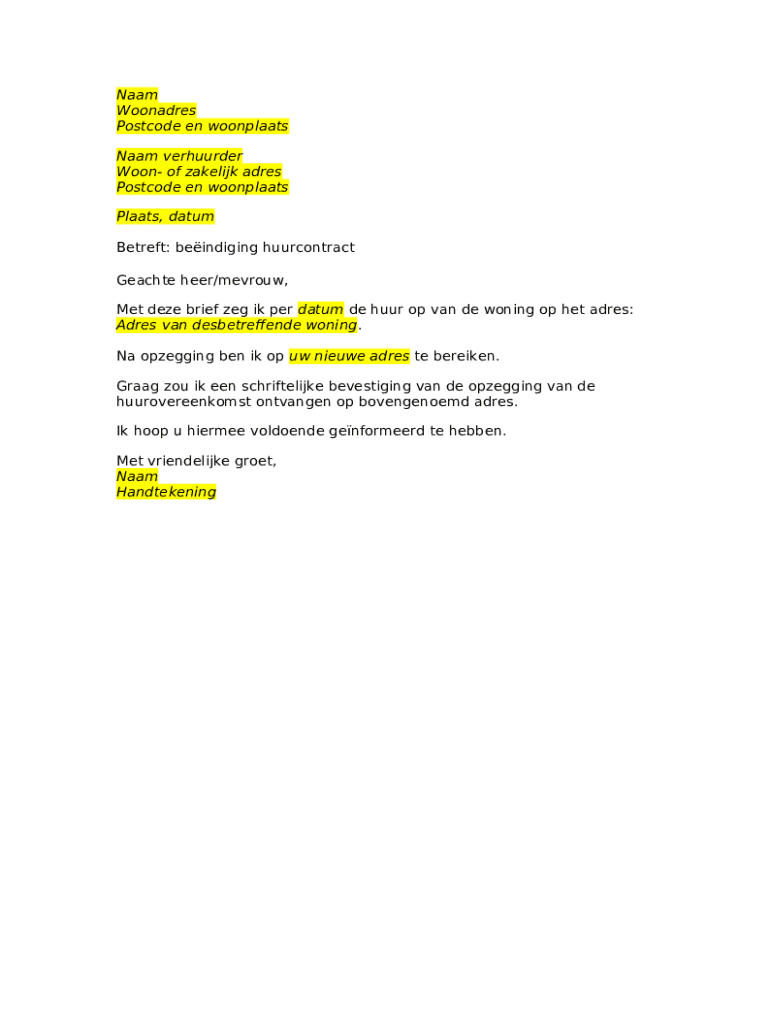 Naam
Woonadres
Postcode en woonplaats

Naam verhuurder
Woon- of zakelijk adres
Postcode en woonplaats

Plaats, datum

Betreft: beëindiging huurcontract

Geachte heer/mevrouw,

Met deze brief zeg ik per datum de huur op van de woning op het adres: Adres van desbetreffende woning.

Na opzegging ben ik op uw nieuwe adres te bereiken.

Graag zou ik een schriftelijke bevestiging van de opzegging van de huurovereenkomst ontvangen op bovengenoemd adres.

Ik hoop u hiermee voldoende geïnformeerd te hebben.

Met vriendelijke groet,
Naam
Handtekening